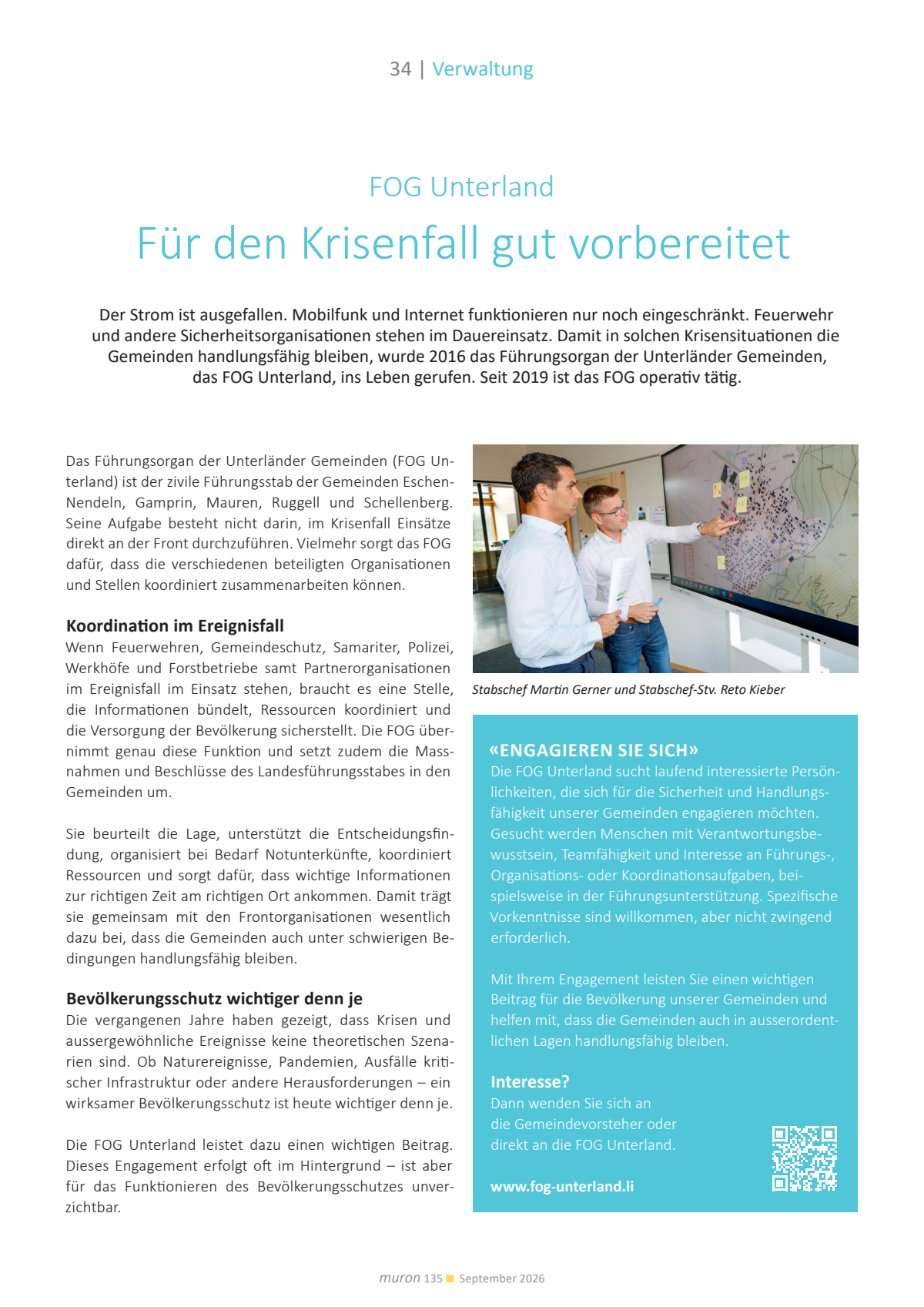 34 | Verwaltung

FOG Unterland

Für den Krisenfall gut vorbereitet

Der Strom ist ausgefallen. Mobilfunk und Internet funktionieren nur noch eingeschränkt. Feuerwehr und andere Sicherheitsorganisationen stehen im Dauereinsatz. Damit in solchen Krisensituationen die Gemeinden handlungsfähig bleiben, wurde 2016 das Führungsorgan der Unterländer Gemeinden, das FOG Unterland, ins Leben gerufen. Seit 2019 ist das FOG operativ tätig.

Das Führungsorgan der Unterländer Gemeinden (FOG Unterland) ist der zivile Führungsstab der Gemeinden Eschen-Nendeln, Gamprin, Mauren, Ruggell und Schellenberg. Seine Aufgabe besteht nicht darin, im Krisenfall Einsätze direkt an der Front durchzuführen. Vielmehr sorgt das FOG dafür, dass die verschiedenen beteiligten Organisationen und Stellen koordiniert zusammenarbeiten können.

Koordination im Ereignisfall
Wenn Feuerwehren, Gemeindeschutz, Samariter, Polizei, Werkhöfe und Forstbetriebe samt Partnerorganisationen im Ereignisfall im Einsatz stehen, braucht es eine Stelle, die Informationen bündelt, Ressourcen koordiniert und die Versorgung der Bevölkerung sicherstellt. Die FOG übernimmt genau diese Funktion und setzt zudem die Massnahmen und Beschlüsse des Landesführungsstabes in den Gemeinden um.

Sie beurteilt die Lage, unterstützt die Entscheidungsfindung, organisiert bei Bedarf Notunterkünfte, koordiniert Ressourcen und sorgt dafür, dass wichtige Informationen zur richtigen Zeit am richtigen Ort ankommen. Damit trägt sie gemeinsam mit den Frontorganisationen wesentlich dazu bei, dass die Gemeinden auch unter schwierigen Bedingungen handlungsfähig bleiben.

Bevölkerungsschutz wichtiger denn je
Die vergangenen Jahre haben gezeigt, dass Krisen und aussergewöhnliche Ereignisse keine theoretischen Szenarien sind. Ob Naturereignisse, Pandemien, Ausfälle kritischer Infrastruktur oder andere Herausforderungen – ein wirksamer Bevölkerungsschutz ist heute wichtiger denn je.

Die FOG Unterland leistet dazu einen wichtigen Beitrag. Dieses Engagement erfolgt oft im Hintergrund – ist aber für das Funktionieren des Bevölkerungsschutzes unverzichtbar.

Stabschef Martin Gerner und Stabschef-Stv. Reto Kieber

«ENGAGIEREN SIE SICH»
Die FOG Unterland sucht laufend interessierte Persönlichkeiten, die sich für die Sicherheit und Handlungsfähigkeit unserer Gemeinden engagieren möchten. Gesucht werden Menschen mit Verantwortungsbewusstsein, Teamfähigkeit und Interesse an Führungs-, Organisations- oder Koordinationsaufgaben, beispielsweise in der Führungsunterstützung. Spezifische Vorkenntnisse sind willkommen, aber nicht zwingend erforderlich.

Mit Ihrem Engagement leisten Sie einen wichtigen Beitrag für die Bevölkerung unserer Gemeinden und helfen mit, dass die Gemeinden auch in ausserordentlichen Lagen handlungsfähig bleiben.

Interesse?
Dann wenden Sie sich an die Gemeindevorsteher oder direkt an die FOG Unterland.

www.fog-unterland.li

muron 135 September 2026